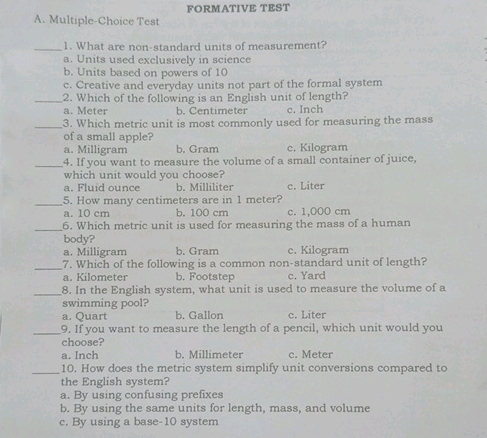 FORMATIVE TEST

A. Multiple-Choice Test

_____1. What are non-standard units of measurement?
a. Units used exclusively in science
b. Units based on powers of 10
c. Creative and everyday units not part of the formal system

_____2. Which of the following is an English unit of length?
a. Meter b. Centimeter c. Inch

_____3. Which metric unit is most commonly used for measuring the mass of a small apple?
a. Milligram b. Gram c. Kilogram

_____4. If you want to measure the volume of a small container of juice, which unit would you choose?
a. Fluid ounce b. Milliliter c. Liter

_____5. How many centimeters are in 1 meter?
a. 10 cm b. 100 cm c. 1,000 cm

_____6. Which metric unit is used for measuring the mass of a human body?
a. Milligram b. Gram c. Kilogram

_____7. Which of the following is a common non-standard unit of length?
a. Kilometer b. Footstep c. Yard

_____8. In the English system, what unit is used to measure the volume of a swimming pool?
a. Quart b. Gallon c. Liter

_____9. If you want to measure the length of a pencil, which unit would you choose?
a. Inch b. Millimeter c. Meter

_____10. How does the metric system simplify unit conversions compared to the English system?
a. By using confusing prefixes
b. By using the same units for length, mass, and volume
c. By using a base-10 system